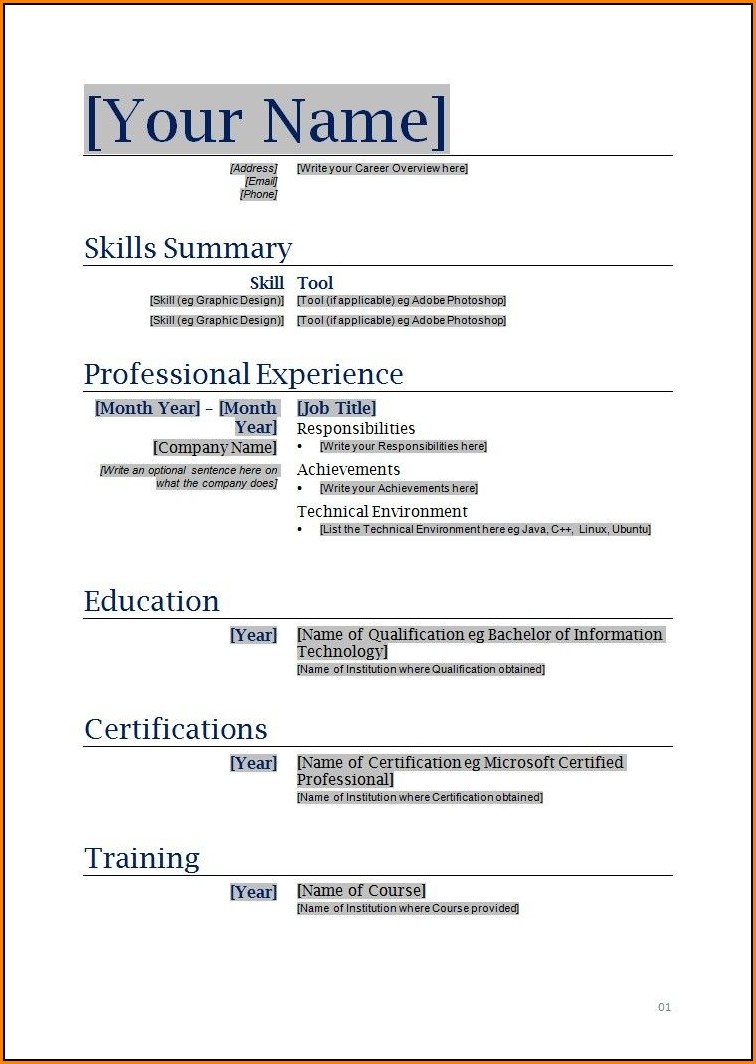 [Your Name]

[Address]
[Email]
[Phone]

[Write your Career Overview here]

Skills Summary

| Skill | Tool |
|---|---|
| [Skill (eg Graphic Design)] | [Tool (if applicable) eg Adobe Photoshop] |
| [Skill (eg Graphic Design)] | [Tool (if applicable) eg Adobe Photoshop] |

Professional Experience

[Month Year] – [Month Year]
[Company Name]
[Write an optional sentence here on what the company does]

[Job Title]
Responsibilities
• [Write your Responsibilities here]
Achievements
• [Write your Achievements here]
Technical Environment
• [List the Technical Environment here eg Java, C++, Linux, Ubuntu]

Education

[Year]
[Name of Qualification eg Bachelor of Information Technology]
[Name of Institution where Qualification obtained]

Certifications

[Year]
[Name of Certification eg Microsoft Certified Professional]
[Name of Institution where Certification obtained]

Training

[Year]
[Name of Course]
[Name of Institution where Course provided]

01